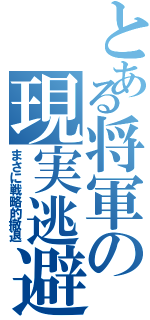 とある将軍の現実逃避

まさに戦略的撤退